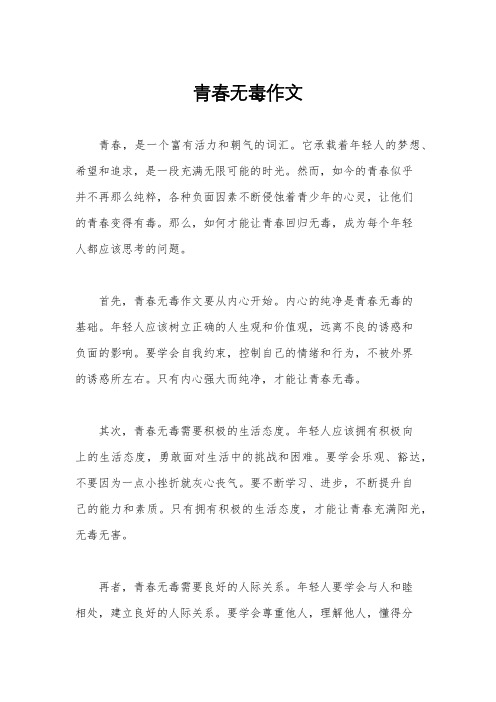 青春无毒作文

青春，是一个富有活力和朝气的词汇。它承载着年轻人的梦想、希望和追求，是一段充满无限可能的时光。然而，如今的青春似乎并不再那么纯粹，各种负面因素不断侵蚀着青少年的心灵，让他们的青春变得有毒。那么，如何才能让青春回归无毒，成为每个年轻人都应该思考的问题。

首先，青春无毒作文要从内心开始。内心的纯净是青春无毒的基础。年轻人应该树立正确的人生观和价值观，远离不良的诱惑和负面的影响。要学会自我约束，控制自己的情绪和行为，不被外界的诱惑所左右。只有内心强大而纯净，才能让青春无毒。

其次，青春无毒需要积极的生活态度。年轻人应该拥有积极向上的生活态度，勇敢面对生活中的挑战和困难。要学会乐观、豁达，不要因为一点小挫折就灰心丧气。要不断学习、进步，不断提升自己的能力和素质。只有拥有积极的生活态度，才能让青春充满阳光，无毒无害。

再者，青春无毒需要良好的人际关系。年轻人要学会与人和睦相处，建立良好的人际关系。要学会尊重他人，理解他人，懂得分